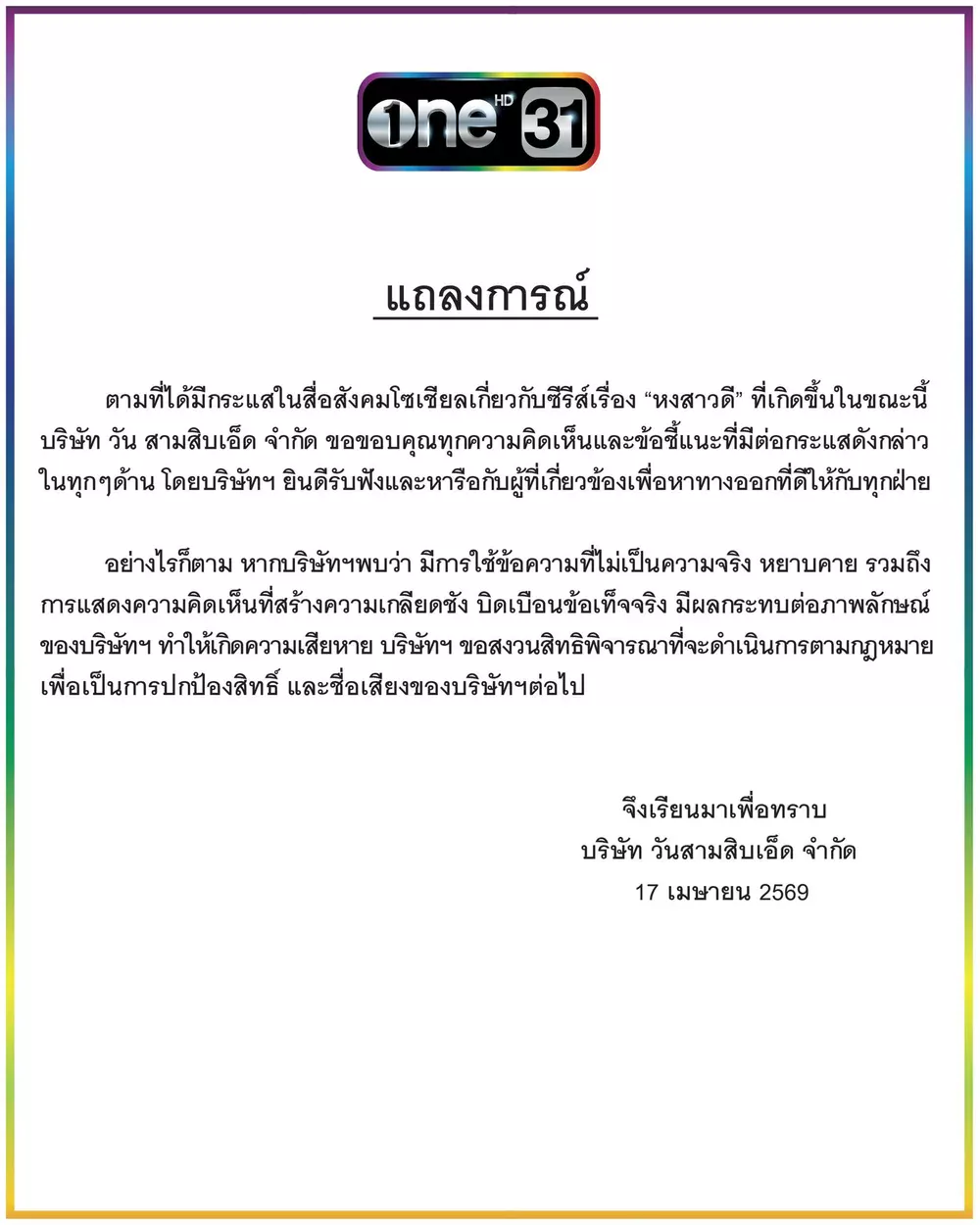 one HD 31

แถลงการณ์

ตามที่ได้มีกระแสในสื่อสังคมโซเชียลเกี่ยวกับซีรีส์เรื่อง “หงสาวดี” ที่เกิดขึ้นในขณะนี้ บริษัท วัน สามสิบเอ็ด จำกัด ขอขอบคุณทุกความคิดเห็นและข้อชี้แนะที่มีต่อกระแสดังกล่าว ในทุกๆด้าน โดยบริษัทฯ ยินดีรับฟังและหารือกับผู้ที่เกี่ยวข้องเพื่อหาทางออกที่ดีให้กับทุกฝ่าย

อย่างไรก็ตาม หากบริษัทฯพบว่า มีการใช้ข้อความที่ไม่เป็นความจริง หยาบคาย รวมถึง การแสดงความคิดเห็นที่สร้างความเกลียดชัง บิดเบือนข้อเท็จจริง มีผลกระทบต่อภาพลักษณ์ ของบริษัทฯ ทำให้เกิดความเสียหาย บริษัทฯ ขอสงวนสิทธิพิจารณาที่จะดำเนินการตามกฎหมาย เพื่อเป็นการปกป้องสิทธิ์ และชื่อเสียงของบริษัทฯต่อไป

จึงเรียนมาเพื่อทราบ
บริษัท วันสามสิบเอ็ด จำกัด
17 เมษายน 2569